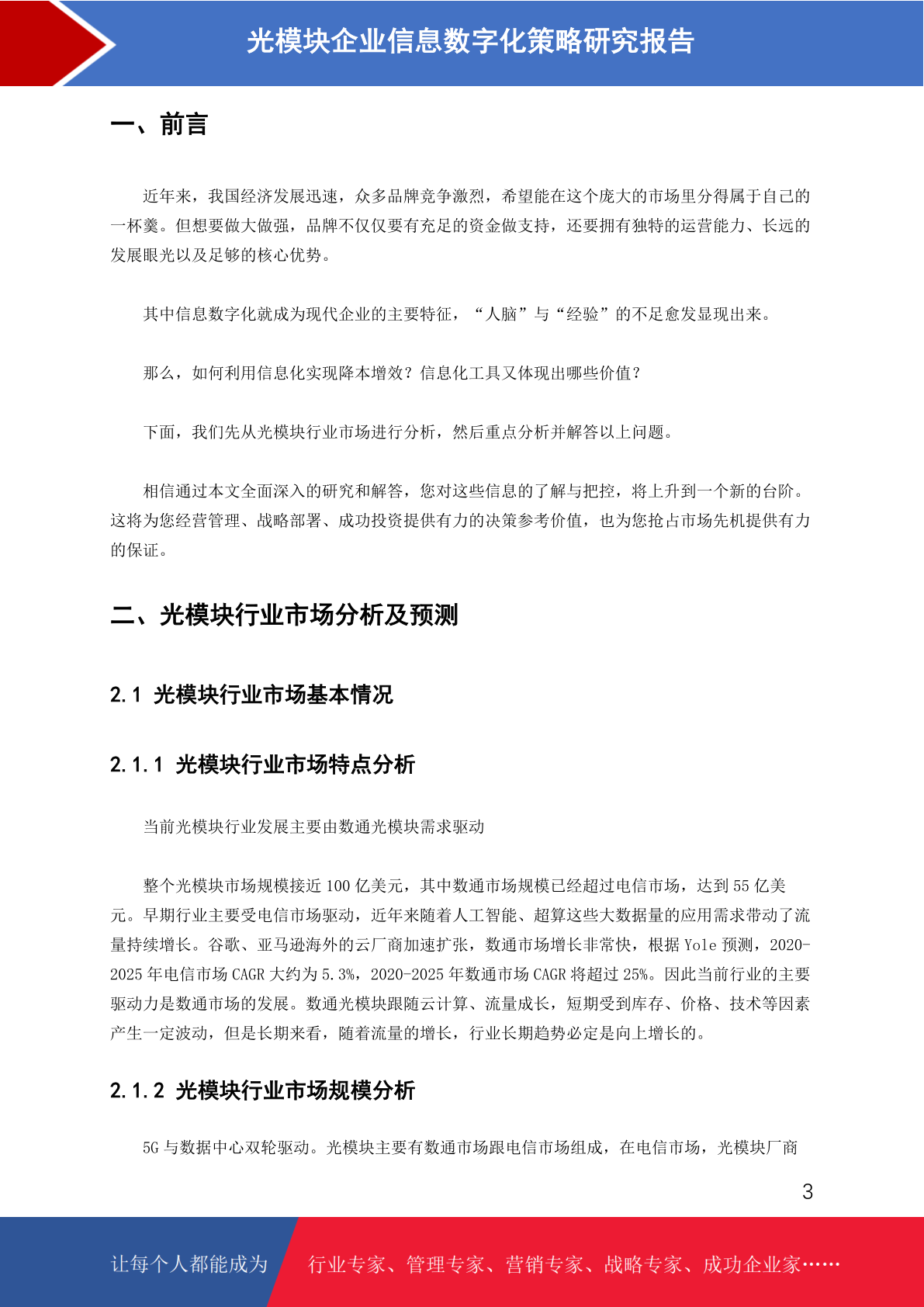 光模块企业信息数字化策略研究报告

一、前言

近年来，我国经济发展迅速，众多品牌竞争激烈，希望能在这个庞大的市场里分得属于自己的一杯羹。但想要做大做强，品牌不仅仅要有充足的资金做支持，还要拥有独特的运营能力、长远的发展眼光以及足够的核心优势。

其中信息数字化就成为现代企业的主要特征，“人脑”与“经验”的不足愈发显现出来。

那么，如何利用信息化实现降本增效？信息化工具又体现出哪些价值？

下面，我们先从光模块行业市场进行分析，然后重点分析并解答以上问题。

相信通过本文全面深入的研究和解答，您对这些信息的了解与把控，将上升到一个新的台阶。这将为您经营管理、战略部署、成功投资提供有力的决策参考价值，也为您抢占市场先机提供有力的保证。

二、光模块行业市场分析及预测

2.1 光模块行业市场基本情况

2.1.1 光模块行业市场特点分析

当前光模块行业发展主要由数通光模块需求驱动

整个光模块市场规模接近 100 亿美元，其中数通市场规模已经超过电信市场，达到 55 亿美元。早期行业主要受电信市场驱动，近年来随着人工智能、超算这些大数据量的应用需求带动了流量持续增长。谷歌、亚马逊海外的云厂商加速扩张，数通市场增长非常快，根据 Yole 预测，2020-2025 年电信市场 CAGR 大约为 5.3%，2020-2025 年数通市场 CAGR 将超过 25%。因此当前行业的主要驱动力是数通市场的发展。数通光模块跟随云计算、流量成长，短期受到库存、价格、技术等因素产生一定波动，但是长期来看，随着流量的增长，行业长期趋势必定是向上增长的。

2.1.2 光模块行业市场规模分析

5G 与数据中心双轮驱动。光模块主要有数通市场跟电信市场组成，在电信市场，光模块厂商

3

让每个人都能成为 行业专家、管理专家、营销专家、战略专家、成功企业家……